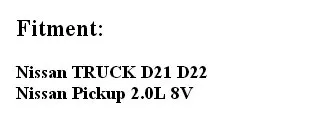 Fitment:

Nissan TRUCK D21 D22
Nissan Pickup 2.0L 8V